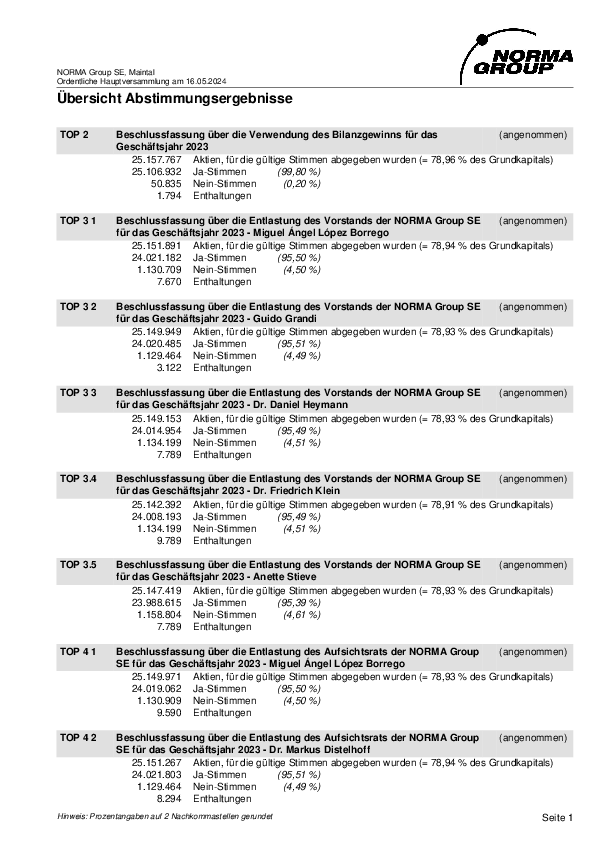 NORMA Group SE, Maintal
Ordentliche Hauptversammlung am 16.05.2024

NORMA GROUP

Übersicht Abstimmungsergebnisse

TOP 2 Beschlussfassung über die Verwendung des Bilanzgewinns für das Geschäftsjahr 2023 (angenommen)
25.157.767 Aktien, für die gültige Stimmen abgegeben wurden (= 78,96 % des Grundkapitals)
25.106.932 Ja-Stimmen (99,80 %)
50.835 Nein-Stimmen (0,20 %)
1.794 Enthaltungen

TOP 3 1 Beschlussfassung über die Entlastung des Vorstands der NORMA Group SE für das Geschäftsjahr 2023 - Miguel Ángel López Borrego (angenommen)
25.151.891 Aktien, für die gültige Stimmen abgegeben wurden (= 78,94 % des Grundkapitals)
24.021.182 Ja-Stimmen (95,50 %)
1.130.709 Nein-Stimmen (4,50 %)
7.670 Enthaltungen

TOP 3 2 Beschlussfassung über die Entlastung des Vorstands der NORMA Group SE für das Geschäftsjahr 2023 - Guido Grandi (angenommen)
25.149.949 Aktien, für die gültige Stimmen abgegeben wurden (= 78,93 % des Grundkapitals)
24.020.485 Ja-Stimmen (95,51 %)
1.129.464 Nein-Stimmen (4,49 %)
3.122 Enthaltungen

TOP 3 3 Beschlussfassung über die Entlastung des Vorstands der NORMA Group SE für das Geschäftsjahr 2023 - Dr. Daniel Heymann (angenommen)
25.149.153 Aktien, für die gültige Stimmen abgegeben wurden (= 78,93 % des Grundkapitals)
24.014.954 Ja-Stimmen (95,49 %)
1.134.199 Nein-Stimmen (4,51 %)
7.789 Enthaltungen

TOP 3.4 Beschlussfassung über die Entlastung des Vorstands der NORMA Group SE für das Geschäftsjahr 2023 - Dr. Friedrich Klein (angenommen)
25.142.392 Aktien, für die gültige Stimmen abgegeben wurden (= 78,91 % des Grundkapitals)
24.008.193 Ja-Stimmen (95,49 %)
1.134.199 Nein-Stimmen (4,51 %)
9.789 Enthaltungen

TOP 3.5 Beschlussfassung über die Entlastung des Vorstands der NORMA Group SE für das Geschäftsjahr 2023 - Anette Stieve (angenommen)
25.147.419 Aktien, für die gültige Stimmen abgegeben wurden (= 78,93 % des Grundkapitals)
23.988.615 Ja-Stimmen (95,39 %)
1.158.804 Nein-Stimmen (4,61 %)
7.789 Enthaltungen

TOP 4 1 Beschlussfassung über die Entlastung des Aufsichtsrats der NORMA Group SE für das Geschäftsjahr 2023 - Miguel Ángel López Borrego (angenommen)
25.149.971 Aktien, für die gültige Stimmen abgegeben wurden (= 78,93 % des Grundkapitals)
24.019.062 Ja-Stimmen (95,50 %)
1.130.909 Nein-Stimmen (4,50 %)
9.590 Enthaltungen

TOP 4 2 Beschlussfassung über die Entlastung des Aufsichtsrats der NORMA Group SE für das Geschäftsjahr 2023 - Dr. Markus Distelhoff (angenommen)
25.151.267 Aktien, für die gültige Stimmen abgegeben wurden (= 78,94 % des Grundkapitals)
24.021.803 Ja-Stimmen (95,51 %)
1.129.464 Nein-Stimmen (4,49 %)
8.294 Enthaltungen

Hinweis: Prozentangaben auf 2 Nachkommastellen gerundet
Seite 1